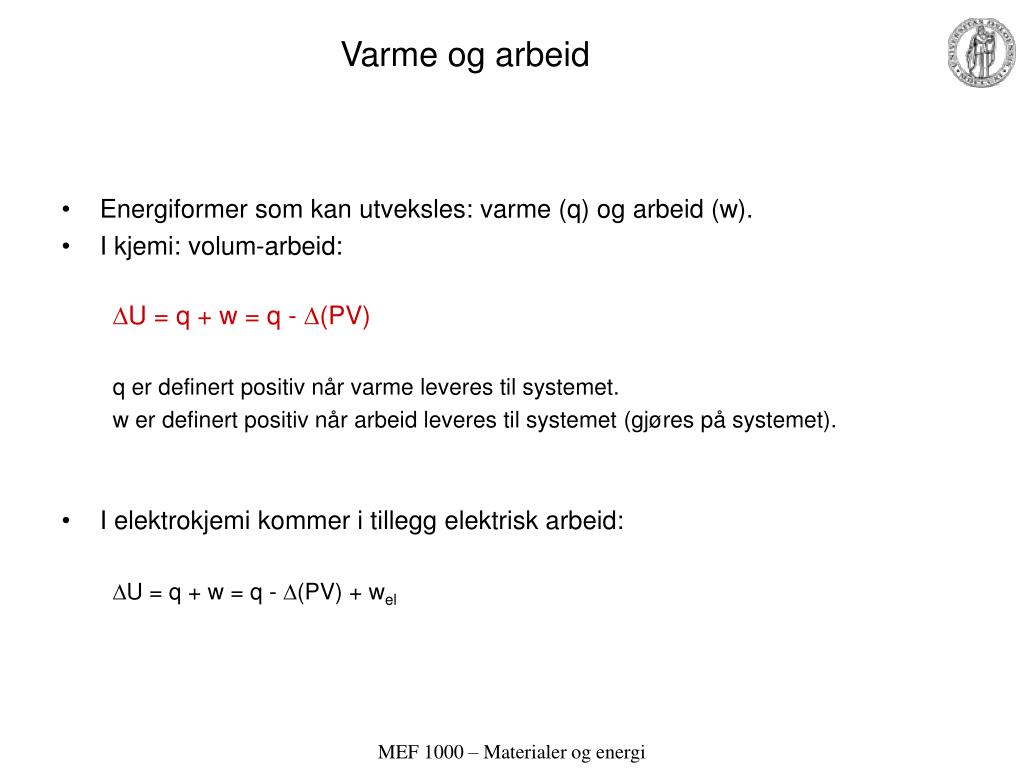 Varme og arbeid

• Energiformer som kan utveksles: varme (q) og arbeid (w).
• I kjemi: volum-arbeid:

$\Delta U = q + w = q - \Delta(PV)$

q er definert positiv når varme leveres til systemet.
w er definert positiv når arbeid leveres til systemet (gjøres på systemet).

• I elektrokjemi kommer i tillegg elektrisk arbeid:

$\Delta U = q + w = q - \Delta(PV) + w_{el}$

MEF 1000 – Materialer og energi